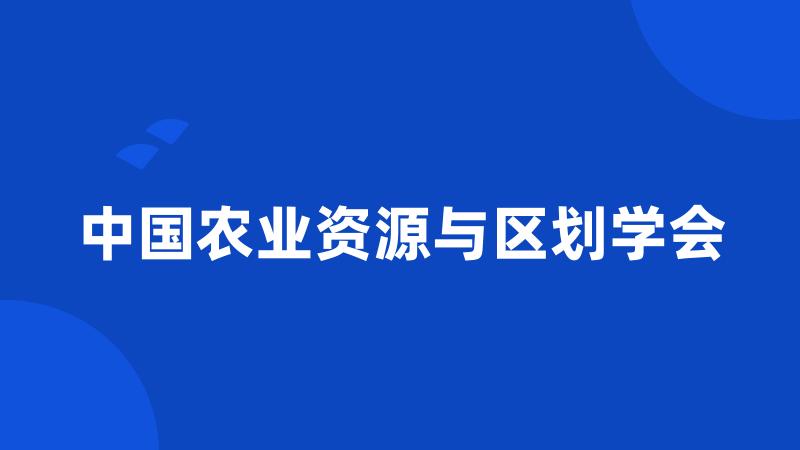 中国农业资源与区划学会